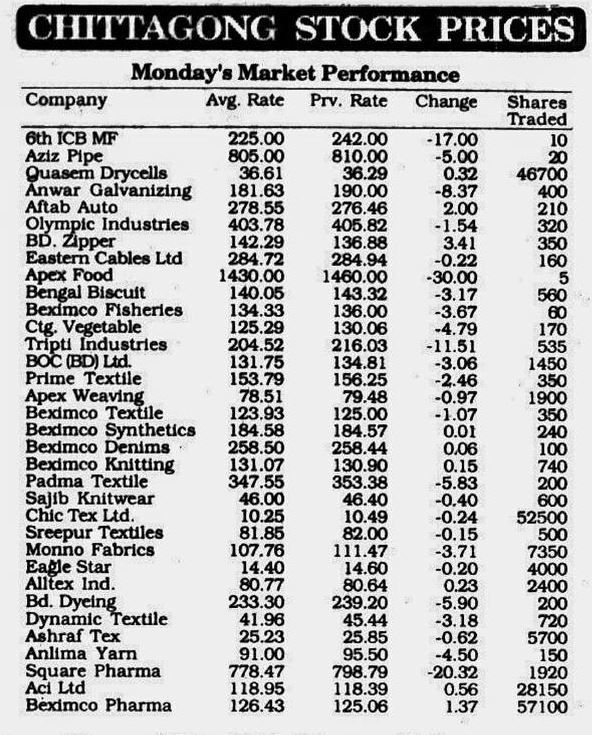 CHITTAGONG STOCK PRICES

Monday's Market Performance

| Company | Avg. Rate | Prv. Rate | Change | Shares Traded |
|---|---|---|---|---|
| 6th ICB MF | 225.00 | 242.00 | -17.00 | 10 |
| Aziz Pipe | 805.00 | 810.00 | -5.00 | 20 |
| Quasem Drycells | 36.61 | 36.29 | 0.32 | 46700 |
| Anwar Galvanizing | 181.63 | 190.00 | -8.37 | 400 |
| Aftab Auto | 278.55 | 276.46 | 2.00 | 210 |
| Olympic Industries | 403.78 | 405.82 | -1.54 | 320 |
| BD. Zipper | 142.29 | 136.88 | 3.41 | 350 |
| Eastern Cables Ltd | 284.72 | 284.94 | -0.22 | 160 |
| Apex Food | 1430.00 | 1460.00 | -30.00 | 5 |
| Bengal Biscuit | 140.05 | 143.32 | -3.17 | 560 |
| Beximco Fisheries | 134.33 | 136.00 | -3.67 | 60 |
| Ctg. Vegetable | 125.29 | 130.06 | -4.79 | 170 |
| Tripti Industries | 204.52 | 216.03 | -11.51 | 535 |
| BOC (BD) Ltd. | 131.75 | 134.81 | -3.06 | 1450 |
| Prime Textile | 153.79 | 156.25 | -2.46 | 350 |
| Apex Weaving | 78.51 | 79.48 | -0.97 | 1900 |
| Beximco Textile | 123.93 | 125.00 | -1.07 | 350 |
| Beximco Synthetics | 184.58 | 184.57 | 0.01 | 240 |
| Beximco Denims | 258.50 | 258.44 | 0.06 | 100 |
| Beximco Knitting | 131.07 | 130.90 | 0.15 | 740 |
| Padma Textile | 347.55 | 353.38 | -5.83 | 200 |
| Sajib Knitwear | 46.00 | 46.40 | -0.40 | 600 |
| Chic Tex Ltd. | 10.25 | 10.49 | -0.24 | 52500 |
| Sreepur Textiles | 81.85 | 82.00 | -0.15 | 500 |
| Monno Fabrics | 107.76 | 111.47 | -3.71 | 7350 |
| Eagle Star | 14.40 | 14.60 | -0.20 | 4000 |
| Alltex Ind. | 80.77 | 80.64 | 0.23 | 2400 |
| Bd. Dyeing | 233.30 | 239.20 | -5.90 | 200 |
| Dynamic Textile | 41.96 | 45.44 | -3.18 | 720 |
| Ashraf Tex | 25.23 | 25.85 | -0.62 | 5700 |
| Anlima Yarn | 91.00 | 95.50 | -4.50 | 150 |
| Square Pharma | 778.47 | 798.79 | -20.32 | 1920 |
| Aci Ltd | 118.95 | 118.39 | 0.56 | 28150 |
| Beximco Pharma | 126.43 | 125.06 | 1.37 | 57100 |